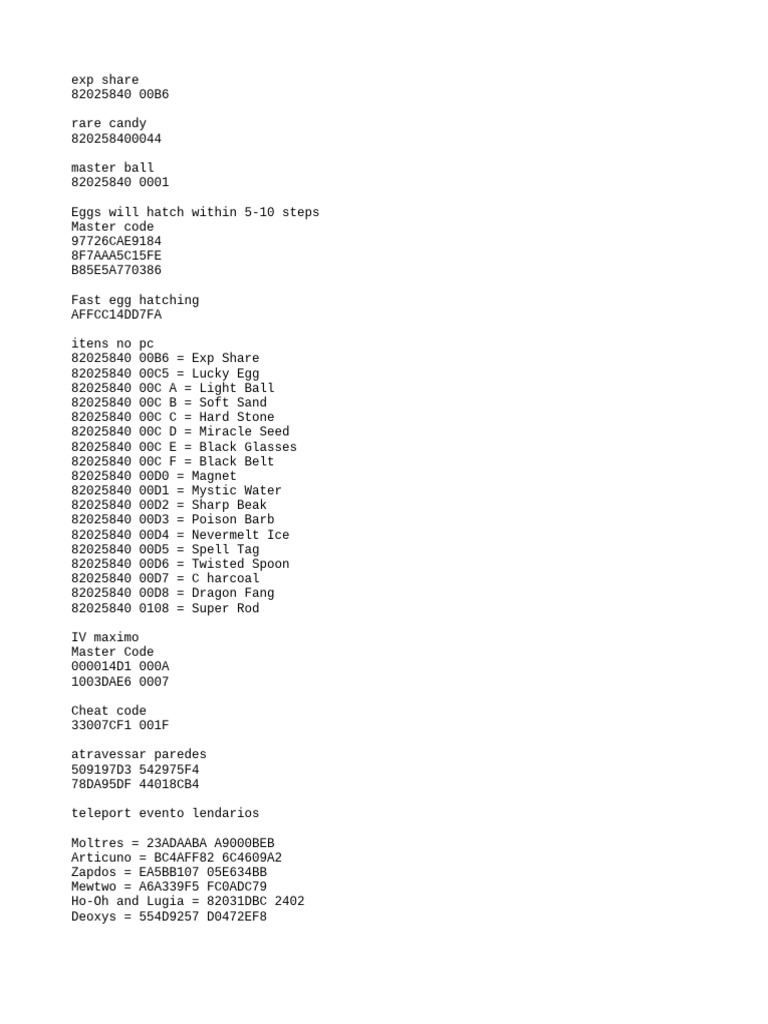 exp share
82025840 00B6

rare candy
820258400044

master ball
82025840 0001

Eggs will hatch within 5-10 steps
Master code
97726CAE9184
8F7AAA5C15FE
B85E5A770386

Fast egg hatching
AFFCC14DD7FA

itens no pc
82025840 00B6 = Exp Share
82025840 00C5 = Lucky Egg
82025840 00C A = Light Ball
82025840 00C B = Soft Sand
82025840 00C C = Hard Stone
82025840 00C D = Miracle Seed
82025840 00C E = Black Glasses
82025840 00C F = Black Belt
82025840 00D0 = Magnet
82025840 00D1 = Mystic Water
82025840 00D2 = Sharp Beak
82025840 00D3 = Poison Barb
82025840 00D4 = Nevermelt Ice
82025840 00D5 = Spell Tag
82025840 00D6 = Twisted Spoon
82025840 00D7 = C harcoal
82025840 00D8 = Dragon Fang
82025840 0108 = Super Rod

IV maximo
Master Code
000014D1 000A
1003DAE6 0007

Cheat code
33007CF1 001F

atravessar paredes
509197D3 542975F4
78DA95DF 44018CB4

teleport evento lendarios

Moltres = 23ADAABA A9000BEB
Articuno = BC4AFF82 6C4609A2
Zapdos = EA5BB107 05E634BB
Mewtwo = A6A339F5 FC0ADC79
Ho-Oh and Lugia = 82031DBC 2402
Deoxys = 554D9257 D0472EF8